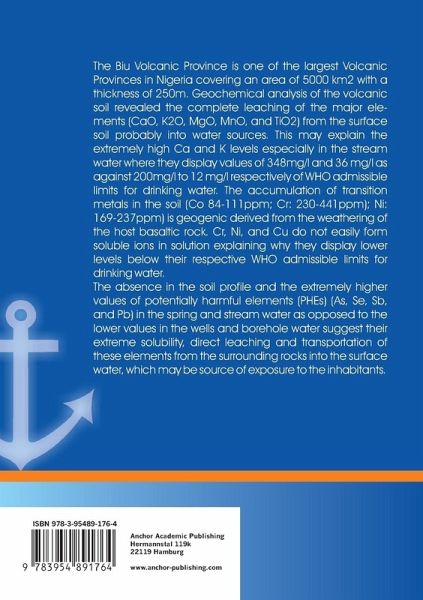 The Biu Volcanic Province is one of the largest Volcanic Provinces in Nigeria covering an area of 5000 km2 with a thickness of 250m. Geochemical analysis of the volcanic soil revealed the complete leaching of the major elements (CaO, K2O, MgO, MnO, and TiO2) from the surface soil probably into water sources. This may explain the extremely high Ca and K levels especially in the stream water where they display values of 348mg/l and 36 mg/l as against 200mg/l to 12 mg/l respectively of WHO admissible limits for drinking water. The accumulation of transition metals in the soil (Co 84-111ppm; Cr: 230-441ppm); Ni: 169-237ppm) is geogenic derived from the weathering of the host basaltic rock. Cr, Ni, and Cu do not easily form soluble ions in solution explaining why they display lower levels below their respective WHO admissible limits for drinking water.
The absence in the soil profile and the extremely higher values of potentially harmful elements (PHEs) (As, Se, Sb, and Pb) in the spring and stream water as opposed to the lower values in the wells and borehole water suggest their extreme solubility, direct leaching and transportation of these elements from the surrounding rocks into the surface water, which may be source of exposure to the inhabitants.

ISBN 978-3-95489-176-4

9 783954 891764

Anchor Academic Publishing
Hermannstal 119k
22119 Hamburg

www.anchor-publishing.com